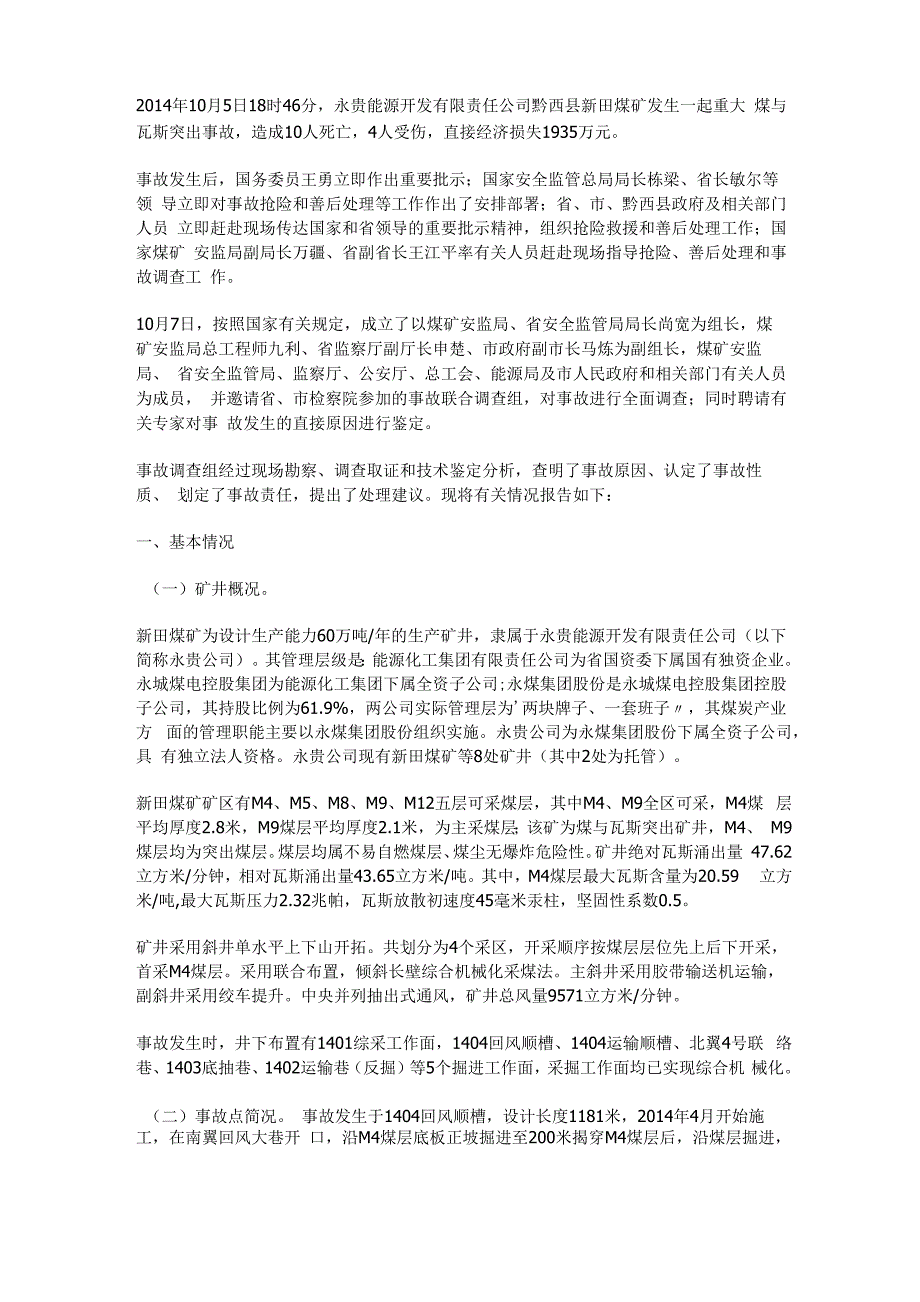 2014年10月5日18时46分，永贵能源开发有限责任公司黔西县新田煤矿发生一起重大 煤与瓦斯突出事故，造成10人死亡，4人受伤，直接经济损失1935万元。

事故发生后，国务委员王勇立即作出重要批示；国家安全监管总局局长栋梁、省长敏尔等领 导立即对事故抢险和善后处理等工作作出了安排部署；省、市、黔西县政府及相关部门人员 立即赶赴现场传达国家和省领导的重要批示精神，组织抢险救援和善后处理工作；国家煤矿 安监局副局长万疆、省副省长王江平率有关人员赶赴现场指导抢险、善后处理和事故调查工 作。

10月7日，按照国家有关规定，成立了以煤矿安监局、省安全监管局局长尚宽为组长，煤矿安监局总工程师九利、省监察厅副厅长申楚、市政府副市长马炼为副组长，煤矿安监局、 省安全监管局、监察厅、公安厅、总工会、能源局及市人民政府和相关部门有关人员为成员， 并邀请省、市检察院参加的事故联合调查组，对事故进行全面调查；同时聘请有关专家对事 故发生的直接原因进行鉴定。

事故调查组经过现场勘察、调查取证和技术鉴定分析，查明了事故原因、认定了事故性质、 划定了事故责任，提出了处理建议。现将有关情况报告如下：

一、基本情况

（一）矿井概况。

新田煤矿为设计生产能力60万吨/年的生产矿井，隶属于永贵能源开发有限责任公司（以下简称永贵公司）。其管理层级是：能源化工集团有限责任公司为省国资委下属国有独资企业。永城煤电控股集团为能源化工集团下属全资子公司;永煤集团股份是永城煤电控股集团控股子公司，其持股比例为61.9%，两公司实际管理层为’两块牌子、一套班子〃，其煤炭产业方 面的管理职能主要以永煤集团股份组织实施。永贵公司为永煤集团股份下属全资子公司，具 有独立法人资格。永贵公司现有新田煤矿等8处矿井（其中2处为托管）。

新田煤矿矿区有M4、M5、M8、M9、M12五层可采煤层，其中M4、M9全区可采，M4煤 层平均厚度2.8米，M9煤层平均厚度2.1米，为主采煤层；该矿为煤与瓦斯突出矿井，M4、 M9煤层均为突出煤层。煤层均属不易自燃煤层、煤尘无爆炸危险性。矿井绝对瓦斯涌出量 47.62立方米/分钟，相对瓦斯涌出量43.65立方米/吨。其中，M4煤层最大瓦斯含量为20.59 立方米/吨,最大瓦斯压力2.32兆帕，瓦斯放散初速度45毫米汞柱，坚固性系数0.5。

矿井采用斜井单水平上下山开拓。共划分为4个采区，开采顺序按煤层层位先上后下开采，首采M4煤层。采用联合布置，倾斜长壁综合机械化采煤法。主斜井采用胶带输送机运输，副斜井采用绞车提升。中央并列抽出式通风，矿井总风量9571立方米/分钟。

事故发生时，井下布置有1401综采工作面，1404回风顺槽、1404运输顺槽、北翼4号联 络巷、1403底抽巷、1402运输巷（反掘）等5个掘进工作面，采掘工作面均已实现综合机 械化。

（二）事故点简况。 事故发生于1404回风顺槽，设计长度1181米，2014年4月开始施工，在南翼回风大巷开 口，沿M4煤层底板正坡掘进至200米揭穿M4煤层后，沿煤层掘进，